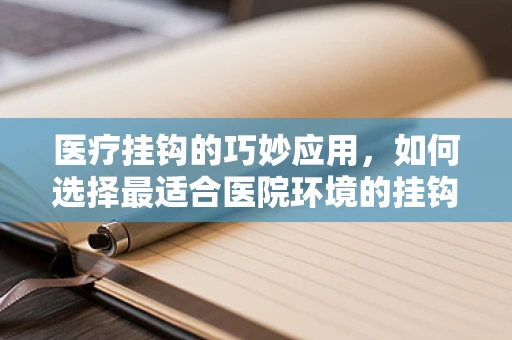 医疗挂钩的巧妙应用，如何选择最适合医院环境的挂钩